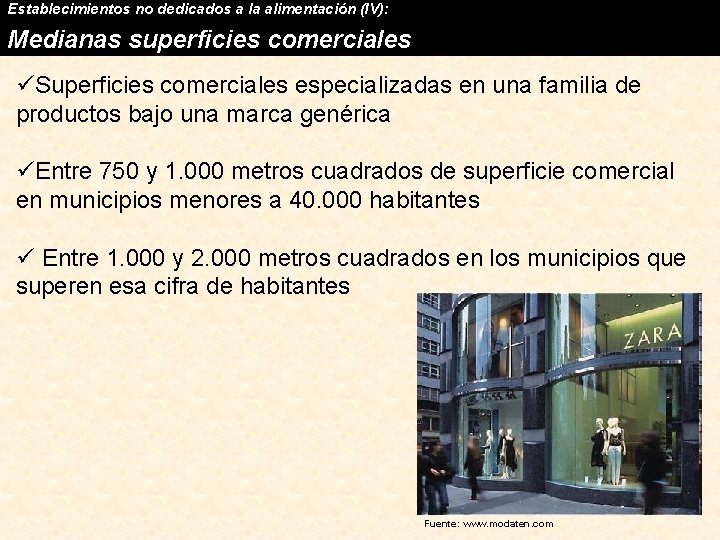 Establecimientos no dedicados a la alimentación (IV):

Medianas superficies comerciales

✓Superficies comerciales especializadas en una familia de productos bajo una marca genérica

✓Entre 750 y 1.000 metros cuadrados de superficie comercial en municipios menores a 40.000 habitantes

✓ Entre 1.000 y 2.000 metros cuadrados en los municipios que superen esa cifra de habitantes

ZARA

Fuente: www.modaten.com